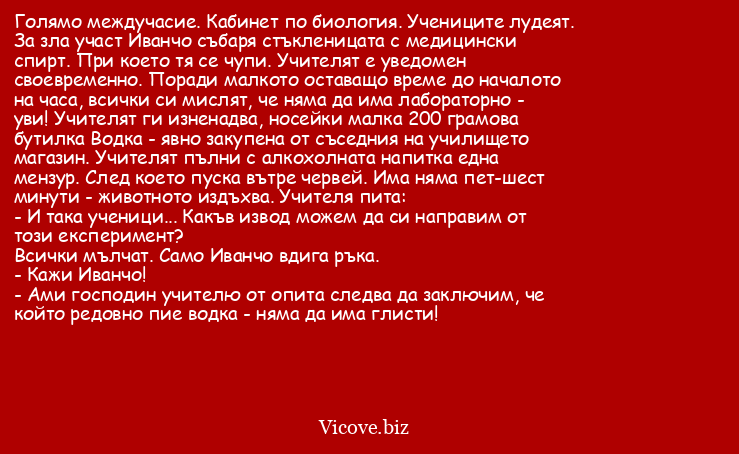 Голямо междучасие. Кабинет по биология. Учениците лудеят. За зла участ Иванчо събаря стъкленицата с медицински спирт. При което тя се чупи. Учителят е уведомен своевременно. Поради малкото оставащо време до началото на часа, всички си мислят, че няма да има лабораторно - уви! Учителят ги изненадва, носейки малка 200 грамова бутилка Водка - явно закупена от съседния на училището магазин. Учителят пълни с алкохолната напитка една мензур. След което пуска вътре червей. Има няма пет-шест минути - животното издъхва. Учителя пита:
- И така ученици... Какъв извод можем да си направим от този експеримент?
Всички мълчат. Само Иванчо вдига ръка.
- Кажи Иванчо!
- Ами господин учителю от опита следва да заключим, че който редовно пие водка - няма да има глисти!

Vicove.biz